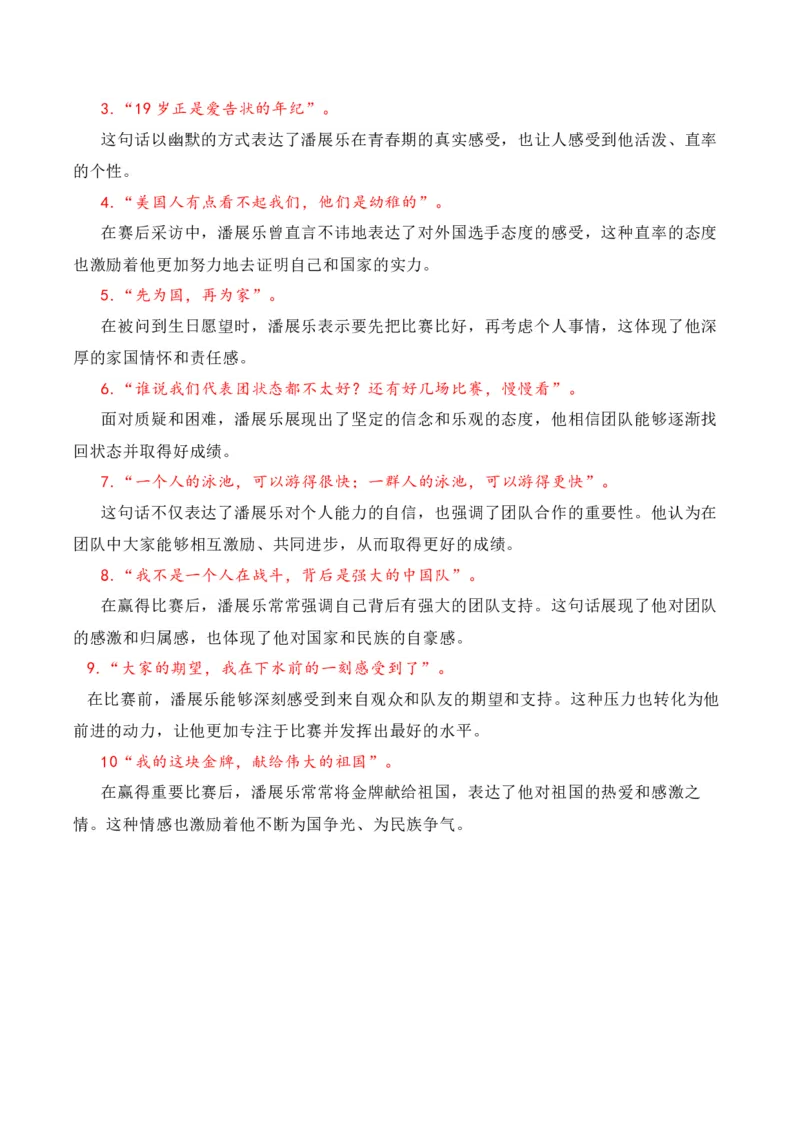 3.“19岁正是爱告状的年纪”。

这句话以幽默的方式表达了潘展乐在青春期的真实感受，也让人感受到他活泼、直率的个性。

4.“美国人有点看不起我们，他们是幼稚的”。

在赛后采访中，潘展乐曾直言不讳地表达了对外国选手态度的感受，这种直率的态度也激励着他更加努力地去证明自己和国家的实力。

5.“先为国，再为家”。

在被问到生日愿望时，潘展乐表示要先把比赛比好，再考虑个人事情，这体现了他深厚的家国情怀和责任感。

6.“谁说我们代表团状态都不太好？还有好几场比赛，慢慢看”。

面对质疑和困难，潘展乐展现出了坚定的信念和乐观的态度，他相信团队能够逐渐找回状态并取得好成绩。

7.“一个人的泳池，可以游得很快；一群人的泳池，可以游得更快”。

这句话不仅表达了潘展乐对个人能力的自信，也强调了团队合作的重要性。他认为在团队中大家能够相互激励、共同进步，从而取得更好的成绩。

8.“我不是一个人在战斗，背后是强大的中国队”。

在赢得比赛后，潘展乐常常强调自己背后有强大的团队支持。这句话展现了他对团队的感激和归属感，也体现了他对国家和民族的自豪感。

9.“大家的期望，我在下水前的一刻感受到了”。

在比赛前，潘展乐能够深刻感受到来自观众和队友的期望和支持。这种压力也转化为他前进的动力，让他更加专注于比赛并发挥出最好的水平。

10“我的这块金牌，献给伟大的祖国”。

在赢得重要比赛后，潘展乐常常将金牌献给祖国，表达了他对祖国的热爱和感激之情。这种情感也激励着他不断为国争光、为民族争气。